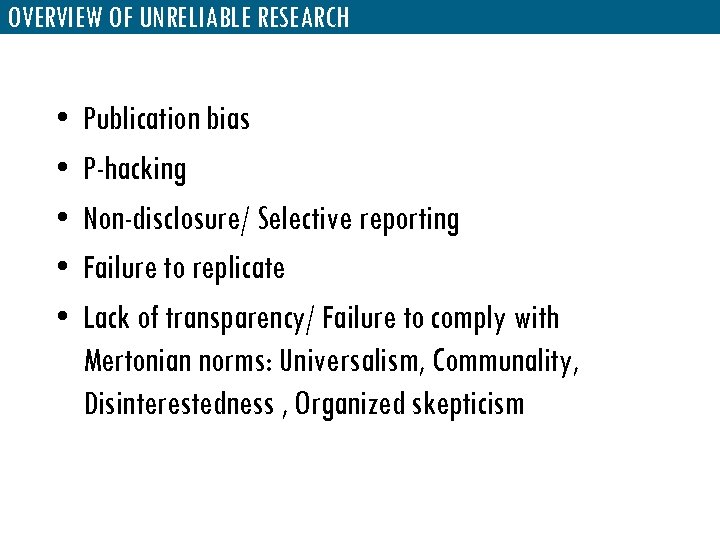 OVERVIEW OF UNRELIABLE RESEARCH

• Publication bias
• P-hacking
• Non-disclosure/ Selective reporting
• Failure to replicate
• Lack of transparency/ Failure to comply with Mertonian norms: Universalism, Communality, Disinterestedness , Organized skepticism